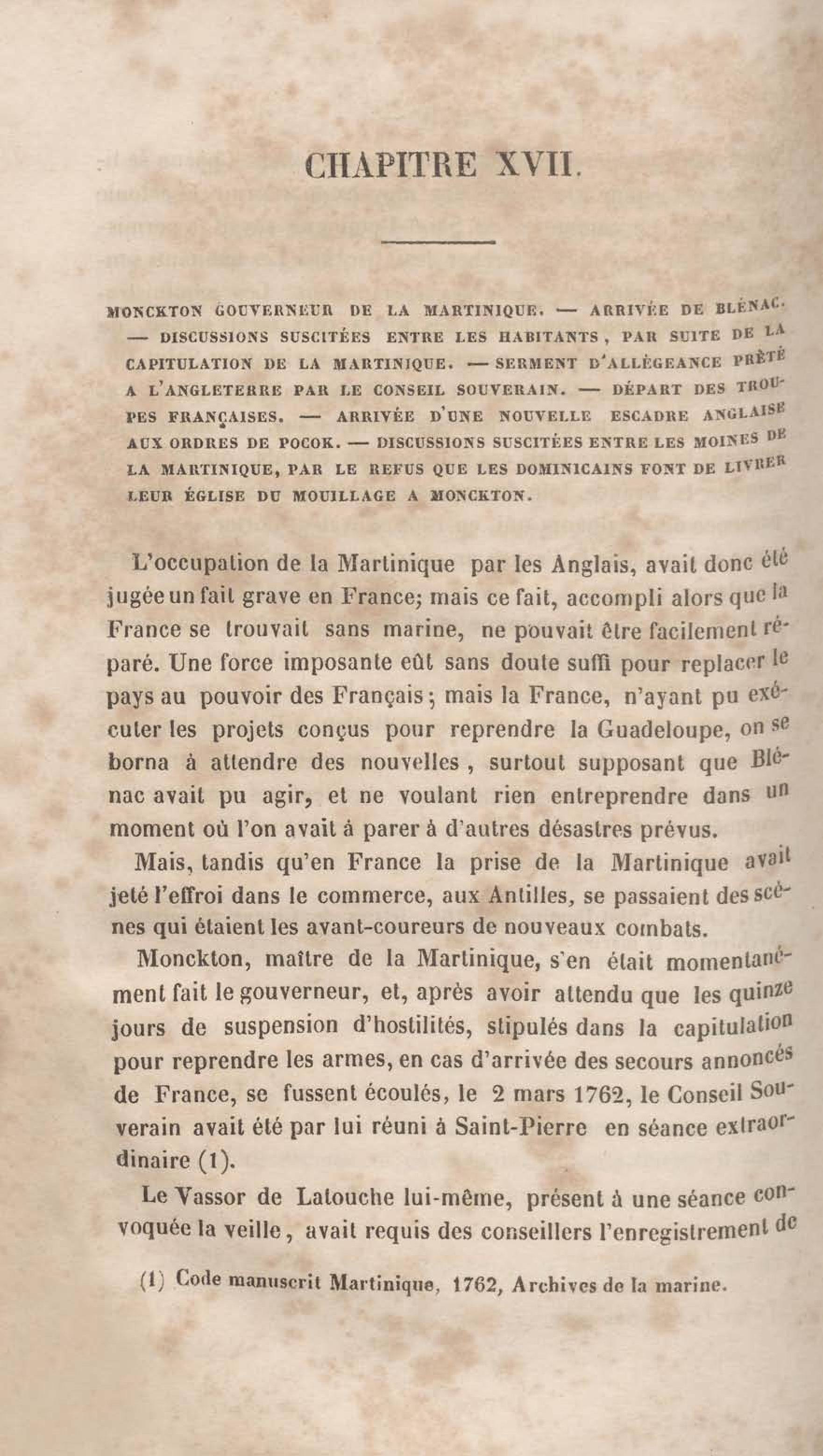 CHAPITRE XVII.

MONCKTON GOUVERNEUR DE LA MARTINIQUE. — ARRIVÉE DE BLÉNAC. — DISCUSSIONS SUSCITÉES ENTRE LES HABITANTS, PAR SUITE DE LA CAPITULATION DE LA MARTINIQUE. — SERMENT D'ALLÉGEANCE PRÊTÉ A L'ANGLETERRE PAR LE CONSEIL SOUVERAIN. — DÉPART DES TROUPES FRANÇAISES. — ARRIVÉE D'UNE NOUVELLE ESCADRE ANGLAISE AUX ORDRES DE POCOK. — DISCUSSIONS SUSCITÉES ENTRE LES MOINES DE LA MARTINIQUE, PAR LE REFUS QUE LES DOMINICAINS FONT DE LIVRER LEUR ÉGLISE DU MOUILLAGE A MONCKTON.

L'occupation de la Martinique par les Anglais, avait donc été jugée un fait grave en France; mais ce fait, accompli alors que la France se trouvait sans marine, ne pouvait être facilement réparé. Une force imposante eût sans doute suffi pour replacer le pays au pouvoir des Français; mais la France, n'ayant pu exécuter les projets conçus pour reprendre la Guadeloupe, on se borna à attendre des nouvelles, surtout supposant que Blénac avait pu agir, et ne voulant rien entreprendre dans un moment où l'on avait à parer à d'autres désastres prévus.

Mais, tandis qu'en France la prise de la Martinique avait jeté l'effroi dans le commerce, aux Antilles, se passaient des scènes qui étaient les avant-coureurs de nouveaux combats.

Monckton, maître de la Martinique, s'en était momentanément fait le gouverneur, et, après avoir attendu que les quinze jours de suspension d'hostilités, stipulés dans la capitulation pour reprendre les armes, en cas d'arrivée des secours annoncés de France, se fussent écoulés, le 2 mars 1762, le Conseil Souverain avait été par lui réuni à Saint-Pierre en séance extraordinaire (1).

Le Vassor de Latouche lui-même, présent à une séance convoquée la veille, avait requis des conseillers l'enregistrement de

(1) Code manuscrit Martinique, 1762, Archives de la marine.